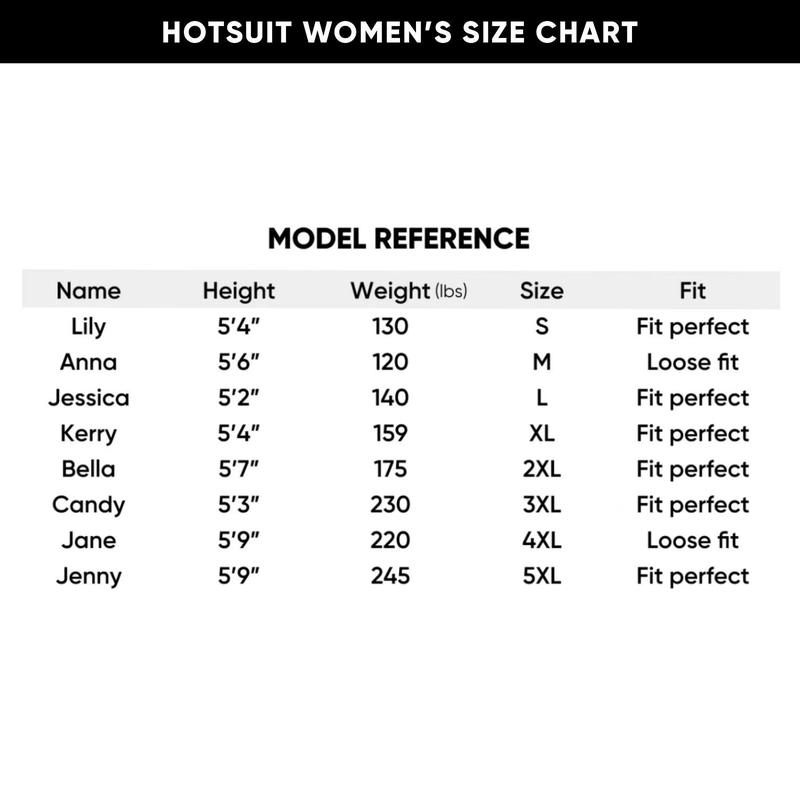 HOTSUIT WOMEN'S SIZE CHART

MODEL REFERENCE

| Name | Height | Weight (lbs) | Size | Fit |
|---|---|---|---|---|
| Lily | 5'4" | 130 | S | Fit perfect |
| Anna | 5'6" | 120 | M | Loose fit |
| Jessica | 5'2" | 140 | L | Fit perfect |
| Kerry | 5'4" | 159 | XL | Fit perfect |
| Bella | 5'7" | 175 | 2XL | Fit perfect |
| Candy | 5'3" | 230 | 3XL | Fit perfect |
| Jane | 5'9" | 220 | 4XL | Loose fit |
| Jenny | 5'9" | 245 | 5XL | Fit perfect |